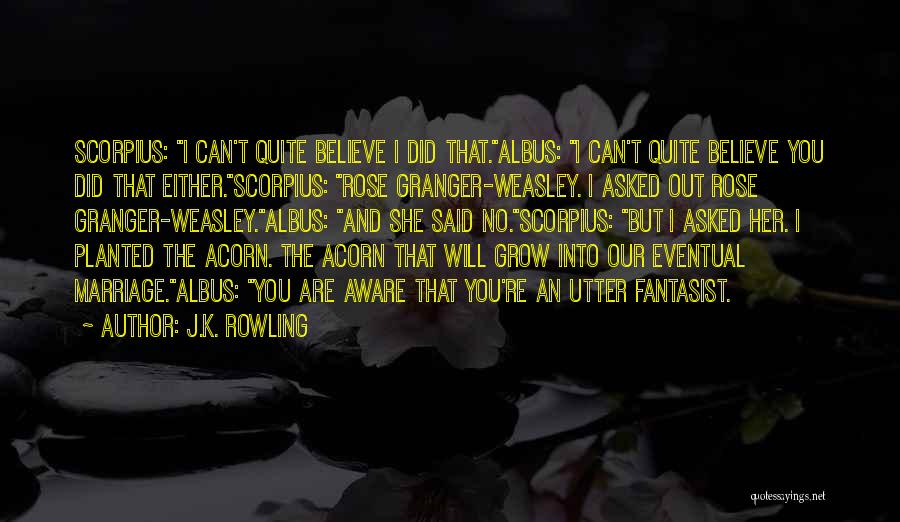 SCORPIUS: "I CAN'T QUITE BELIEVE I DID THAT."ALBUS: "I CAN'T QUITE BELIEVE YOU DID THAT EITHER."SCORPIUS: "ROSE GRANGER-WEASLEY. I ASKED OUT ROSE GRANGER-WEASLEY."ALBUS: "AND SHE SAID NO."SCORPIUS: "BUT I ASKED HER. I PLANTED THE ACORN. THE ACORN THAT WILL GROW INTO OUR EVENTUAL MARRIAGE."ALBUS: "YOU ARE AWARE THAT YOU'RE AN UTTER FANTASIST.

- AUTHOR: J.K. ROWLING

quotessayings.net